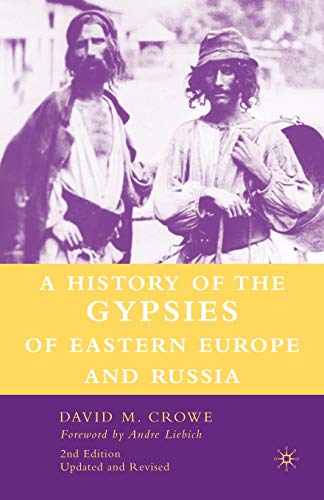 A HISTORY OF THE
GYPSIES
OF EASTERN EUROPE
AND RUSSIA

DAVID M. CROWE
Foreword by Andre Liebich

2nd Edition
Updated and Revised